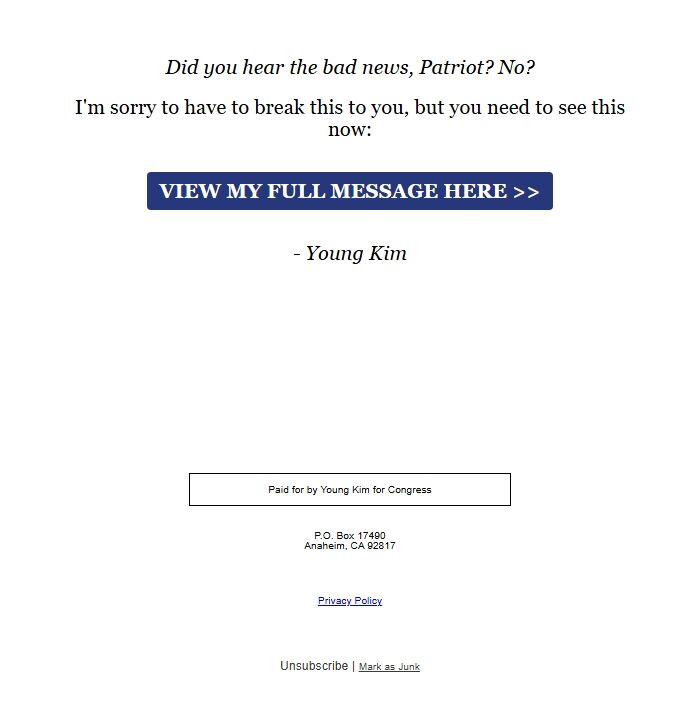 Did you hear the bad news, Patriot? No?

I'm sorry to have to break this to you, but you need to see this now:

VIEW MY FULL MESSAGE HERE >>

- Young Kim

Paid for by Young Kim for Congress

P.O. Box 17490
Anaheim, CA 92817

Privacy Policy

Unsubscribe | Mark as Junk